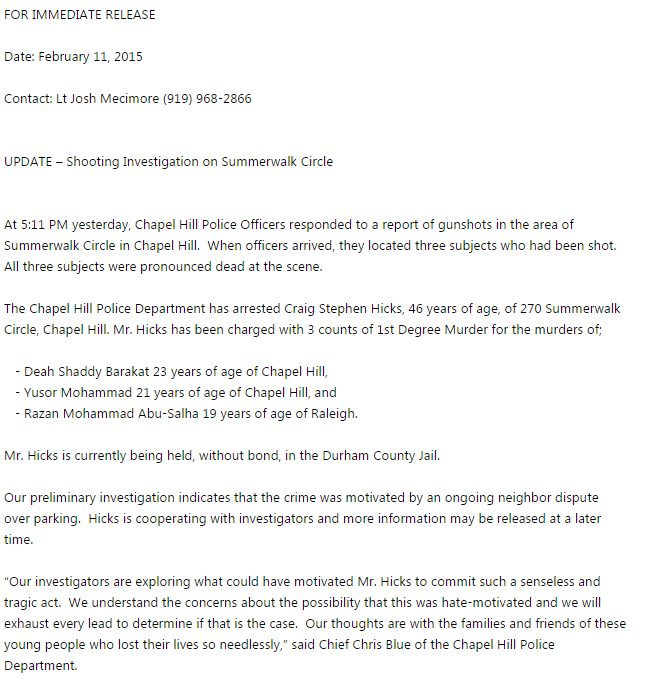 FOR IMMEDIATE RELEASE

Date: February 11, 2015

Contact: Lt Josh Mecimore (919) 968-2866

UPDATE – Shooting Investigation on Summerwalk Circle

At 5:11 PM yesterday, Chapel Hill Police Officers responded to a report of gunshots in the area of Summerwalk Circle in Chapel Hill. When officers arrived, they located three subjects who had been shot. All three subjects were pronounced dead at the scene.

The Chapel Hill Police Department has arrested Craig Stephen Hicks, 46 years of age, of 270 Summerwalk Circle, Chapel Hill. Mr. Hicks has been charged with 3 counts of 1st Degree Murder for the murders of;

- Deah Shaddy Barakat 23 years of age of Chapel Hill,
- Yusor Mohammad 21 years of age of Chapel Hill, and
- Razan Mohammad Abu-Salha 19 years of age of Raleigh.

Mr. Hicks is currently being held, without bond, in the Durham County Jail.

Our preliminary investigation indicates that the crime was motivated by an ongoing neighbor dispute over parking. Hicks is cooperating with investigators and more information may be released at a later time.

"Our investigators are exploring what could have motivated Mr. Hicks to commit such a senseless and tragic act. We understand the concerns about the possibility that this was hate-motivated and we will exhaust every lead to determine if that is the case. Our thoughts are with the families and friends of these young people who lost their lives so needlessly," said Chief Chris Blue of the Chapel Hill Police Department.